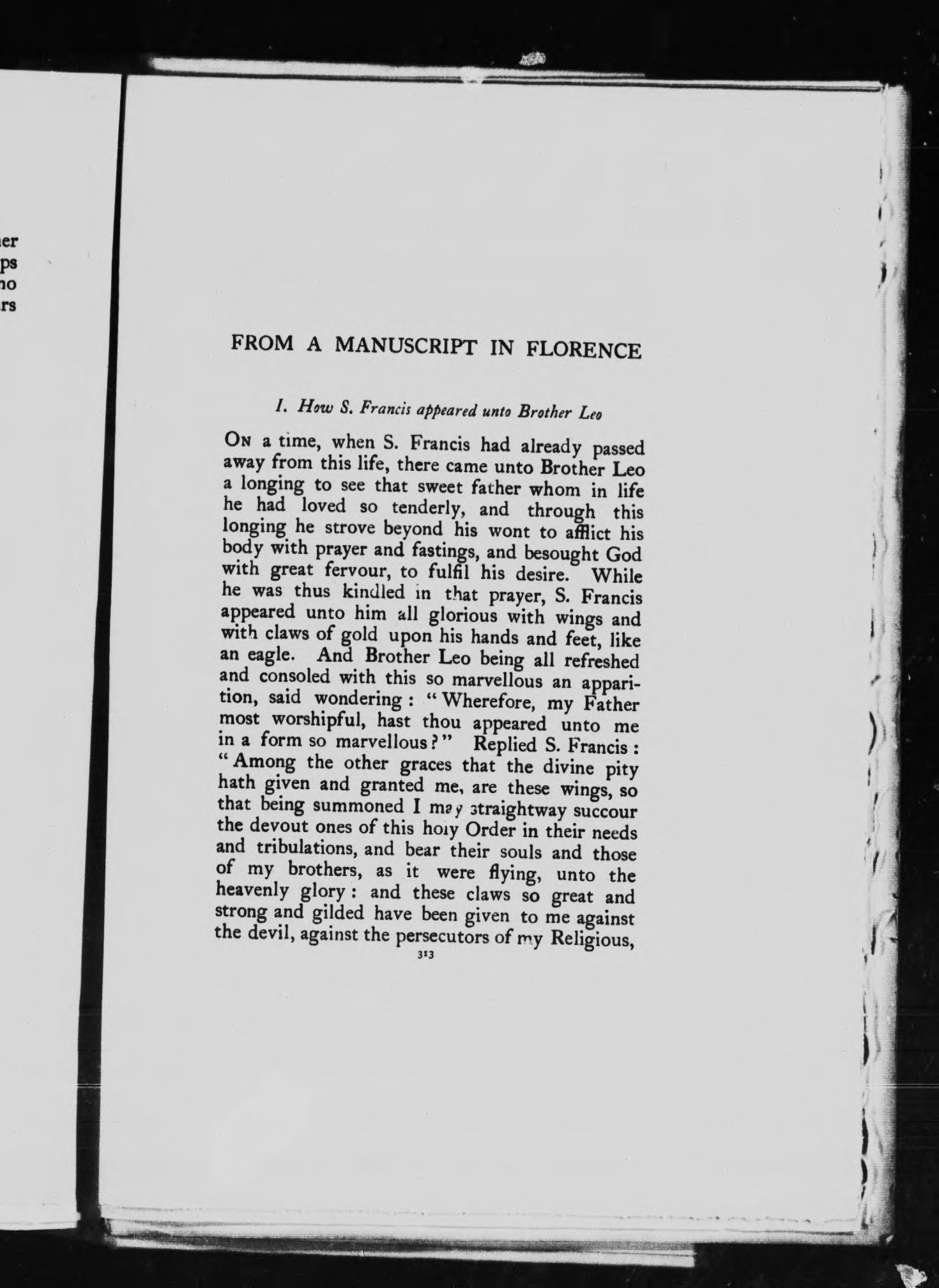 er
ps
no
rs

FROM A MANUSCRIPT IN FLORENCE

I. How S. Francis appeared unto Brother Leo

On a time, when S. Francis had already passed away from this life, there came unto Brother Leo a longing to see that sweet father whom in life he had loved so tenderly, and through this longing he strove beyond his wont to afflict his body with prayer and fastings, and besought God with great fervour, to fulfil his desire. While he was thus kindled in that prayer, S. Francis appeared unto him all glorious with wings and with claws of gold upon his hands and feet, like an eagle. And Brother Leo being all refreshed and consoled with this so marvellous an apparition, said wondering: "Wherefore, my Father most worshipful, hast thou appeared unto me in a form so marvellous?" Replied S. Francis: "Among the other graces that the divine pity hath given and granted me, are these wings, so that being summoned I may straightway succour the devout ones of this holy Order in their needs and tribulations, and bear their souls and those of my brothers, as it were flying, unto the heavenly glory: and these claws so great and strong and gilded have been given to me against the devil, against the persecutors of my Religious,

313